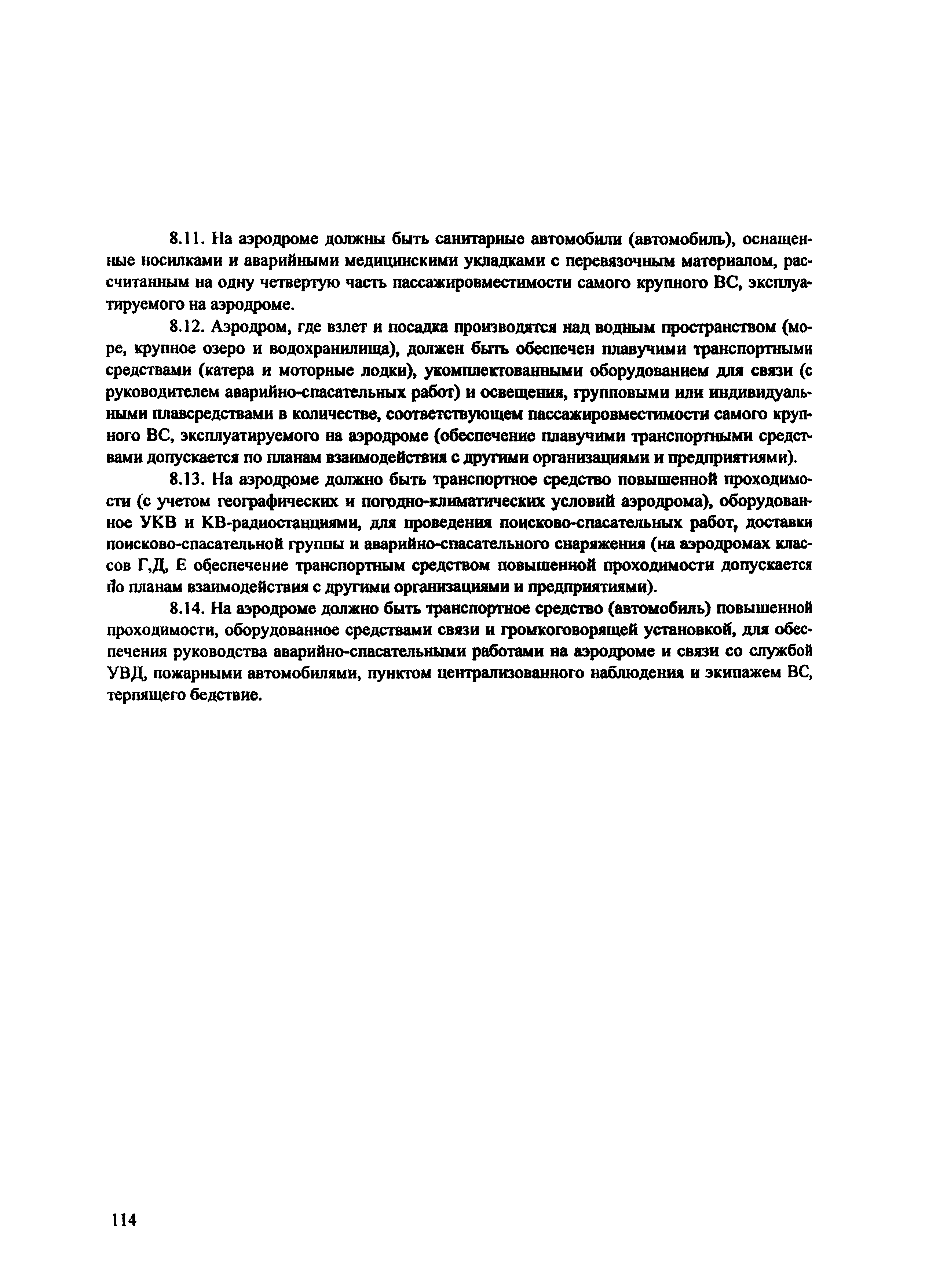 8.11. На аэродроме должны быть санитарные автомобили (автомобиль), оснащенные носилками и аварийными медицинскими укладками с перевязочным материалом, рассчитанным на одну четвертую часть пассажировместимости самого крупного ВС, эксплуатируемого на аэродроме.

8.12. Аэродром, где взлет и посадка производятся над водным пространством (море, крупное озеро и водохранилища), должен быть обеспечен плавучими транспортными средствами (катера и моторные лодки), укомплектованными оборудованием для связи (с руководителем аварийно-спасательных работ) и освещения, групповыми или индивидуальными плавсредствами в количестве, соответствующем пассажировместимости самого крупного ВС, эксплуатируемого на аэродроме (обеспечение плавучими транспортными средствами допускается по планам взаимодействия с другими организациями и предприятиями).

8.13. На аэродроме должно быть транспортное средство повышенной проходимости (с учетом географических и погодно-климатических условий аэродрома), оборудованное УКВ и КВ-радиостанциями, для проведения поисково-спасательных работ, доставки поисково-спасательной группы и аварийно-спасательного снаряжения (на аэродромах классов Г,Д, Е обеспечение транспортным средством повышенной проходимости допускается по планам взаимодействия с другими организациями и предприятиями).

8.14. На аэродроме должно быть транспортное средство (автомобиль) повышенной проходимости, оборудованное средствами связи и громкоговорящей установкой, для обеспечения руководства аварийно-спасательными работами на аэродроме и связи со службой УВД, пожарными автомобилями, пунктом централизованного наблюдения и экипажем ВС, терпящего бедствие.

114